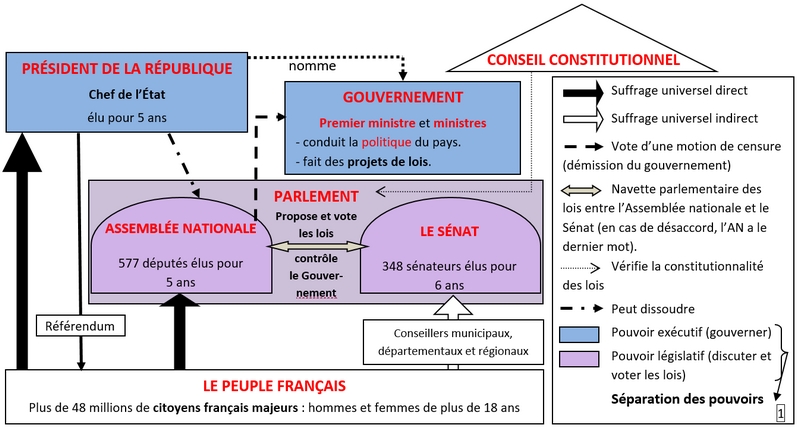 PRÉSIDENT DE LA RÉPUBLIQUE
Chef de l'État
élu pour 5 ans

nomme

CONSEIL CONSTITUTIONNEL

GOUVERNEMENT
Premier ministre et ministres
- conduit la politique du pays.
- fait des projets de lois.

PARLEMENT
ASSEMBLÉE NATIONALE
577 députés élus pour 5 ans

Propose et vote les lois
contrôle le Gouvernement

LE SÉNAT
348 sénateurs élus pour 6 ans

Référendum

Conseillers municipaux, départementaux et régionaux

LE PEUPLE FRANÇAIS
Plus de 48 millions de citoyens français majeurs : hommes et femmes de plus de 18 ans

Suffrage universel direct
Suffrage universel indirect
Vote d'une motion de censure (démission du gouvernement)
Navette parlementaire des lois entre l'Assemblée nationale et le Sénat (en cas de désaccord, l'AN a le dernier mot).
Vérifie la constitutionnalité des lois
Peut dissoudre
Pouvoir exécutif (gouverner)
Pouvoir législatif (discuter et voter les lois)
Séparation des pouvoirs
1